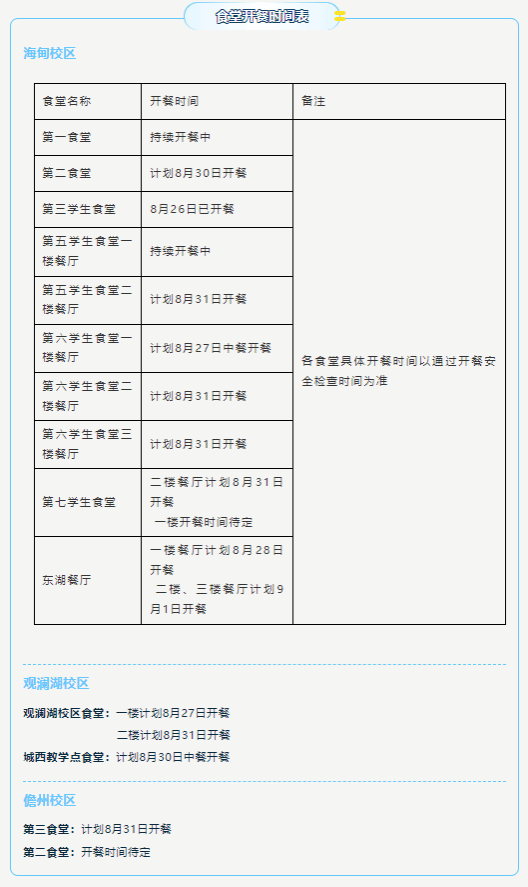 食堂开餐时间表

海甸校区

| 食堂名称 | 开餐时间 | 备注 |
|---|---|---|
| 第一食堂 | 持续开餐中 | 各食堂具体开餐时间以通过开餐安全检查时间为准 |
| 第二食堂 | 计划8月30日开餐 | |
| 第三学生食堂 | 8月26日已开餐 | |
| 第五学生食堂一楼餐厅 | 持续开餐中 | |
| 第五学生食堂二楼餐厅 | 计划8月31日开餐 | |
| 第六学生食堂一楼餐厅 | 计划8月27日中餐开餐 | |
| 第六学生食堂二楼餐厅 | 计划8月31日开餐 | |
| 第六学生食堂三楼餐厅 | 计划8月31日开餐 | |
| 第七学生食堂 | 二楼餐厅计划8月31日开餐 一楼开餐时间待定 | |
| 东湖餐厅 | 一楼餐厅计划8月28日开餐 二楼、三楼餐厅计划9月1日开餐 | |

观澜湖校区

观澜湖校区食堂：一楼计划8月27日开餐
二楼计划8月31日开餐
城西教学点食堂：计划8月30日中餐开餐

儋州校区

第三食堂：计划8月31日开餐
第二食堂：开餐时间待定